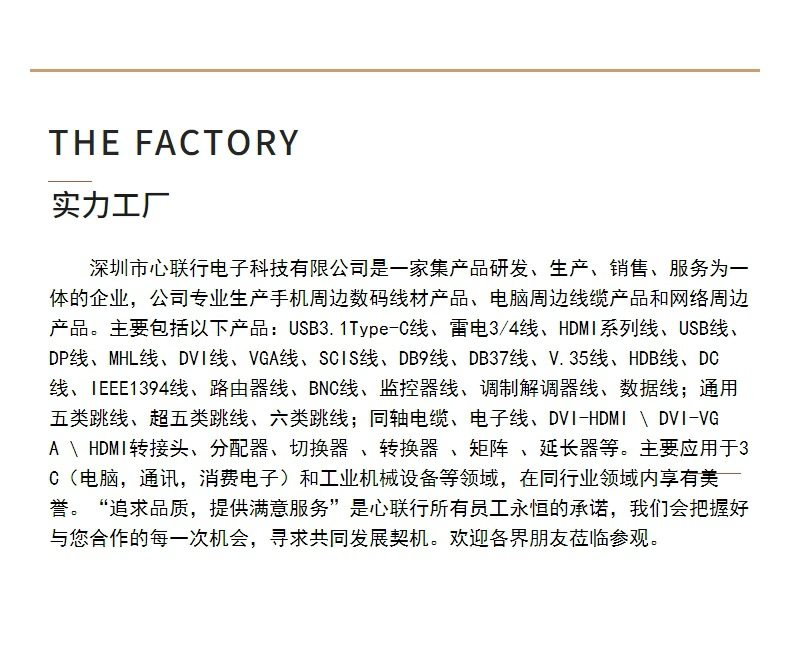 THE FACTORY

实力工厂

深圳市心联行电子科技有限公司是一家集产品研发、生产、销售、服务为一体的企业，公司专业生产手机周边数码线材产品、电脑周边线缆产品和网络周边产品。主要包括以下产品：USB3.1Type-C线、雷电3/4线、HDMI系列线、USB线、DP线、MHL线、DVI线、VGA线、SCIS线、DB9线、DB37线、V.35线、HDB线、DC线、IEEE1394线、路由器线、BNC线、监控器线、调制解调器线、数据线；通用五类跳线、超五类跳线、六类跳线；同轴电缆、电子线、DVI-HDMI \ DVI-VGA \ HDMI转接头、分配器、切换器 、转换器 、矩阵 、延长器等。主要应用于3C（电脑，通讯，消费电子）和工业机械设备等领域，在同行业领域内享有美誉。“追求品质，提供满意服务”是心联行所有员工永恒的承诺，我们会把握好与您合作的每一次机会，寻求共同发展契机。欢迎各界朋友莅临参观。